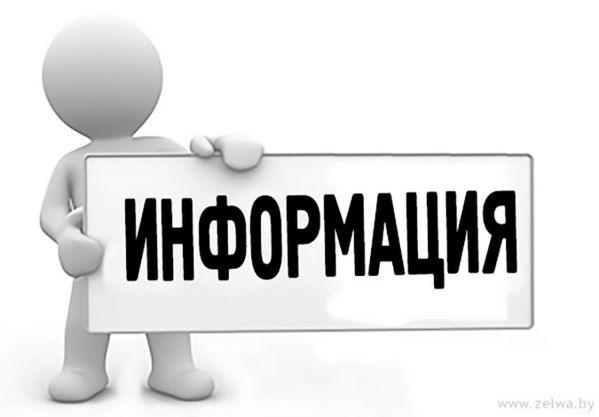 ИНФОРМАЦИЯ

www.zelwa.by